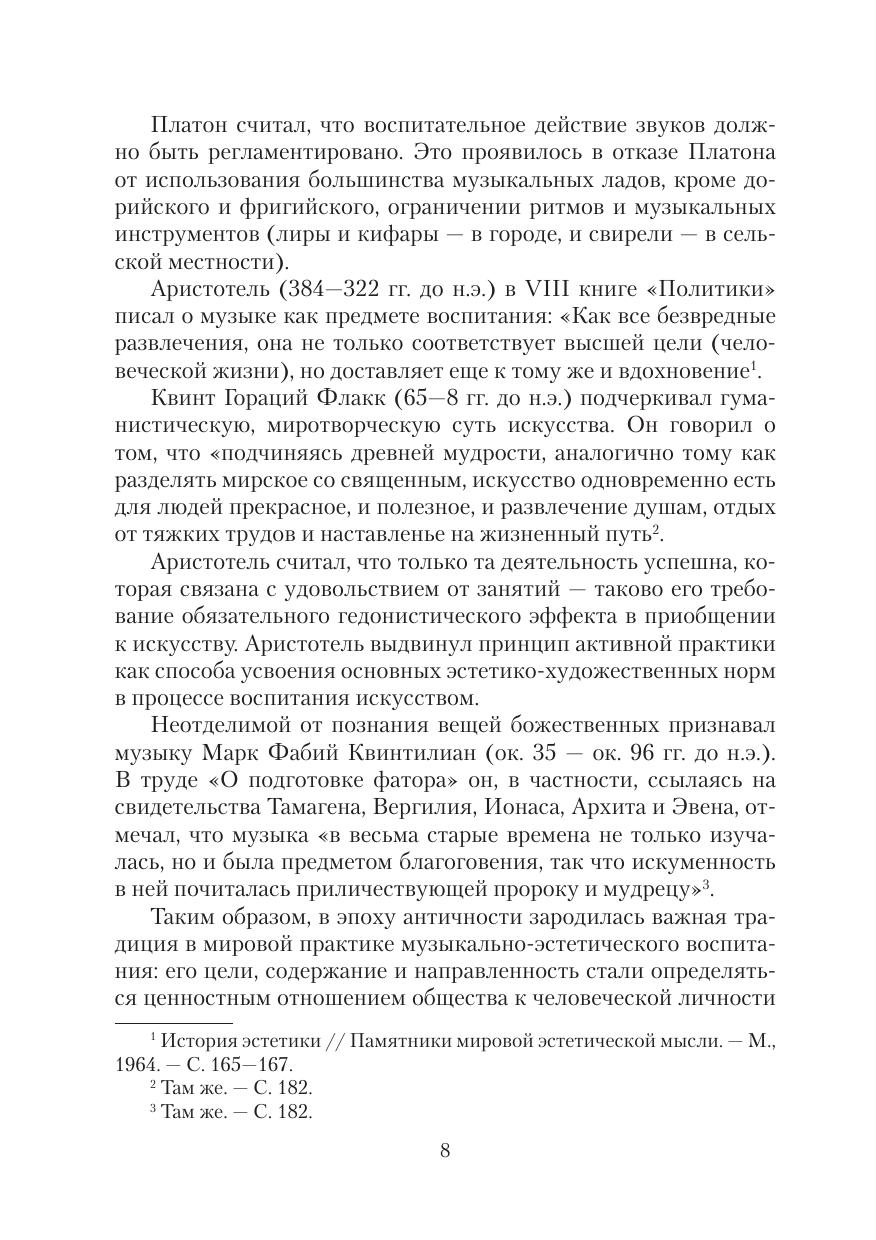 Платон считал, что воспитательное действие звуков должно быть регламентировано. Это проявилось в отказе Платона от использования большинства музыкальных ладов, кроме дорийского и фригийского, ограничении ритмов и музыкальных инструментов (лиры и кифары — в городе, и свирели — в сельской местности).

Аристотель (384—322 гг. до н.э.) в VIII книге «Политики» писал о музыке как предмете воспитания: «Как все безвредные развлечения, она не только соответствует высшей цели (человеческой жизни), но доставляет еще к тому же и вдохновение$^1$.

Квинт Гораций Флакк (65—8 гг. до н.э.) подчеркивал гуманистическую, миротворческую суть искусства. Он говорил о том, что «подчиняясь древней мудрости, аналогично тому как разделять мирское со священным, искусство одновременно есть для людей прекрасное, и полезное, и развлечение душам, отдых от тяжких трудов и наставленье на жизненный путь$^2$.

Аристотель считал, что только та деятельность успешна, которая связана с удовольствием от занятий — таково его требование обязательного гедонистического эффекта в приобщении к искусству. Аристотель выдвинул принцип активной практики как способа усвоения основных эстетико-художественных норм в процессе воспитания искусством.

Неотделимой от познания вещей божественных признавал музыку Марк Фабий Квинтилиан (ок. 35 — ок. 96 гг. до н.э.). В труде «О подготовке фатора» он, в частности, ссылаясь на свидетельства Тамагена, Вергилия, Ионаса, Архита и Эвена, отмечал, что музыка «в весьма старые времена не только изучалась, но и была предметом благоговения, так что искуменность в ней почиталась приличествующей пророку и мудрецу»$^3$.

Таким образом, в эпоху античности зародилась важная традиция в мировой практике музыкально-эстетического воспитания: его цели, содержание и направленность стали определяться ценностным отношением общества к человеческой личности

$^1$ История эстетики // Памятники мировой эстетической мысли. — М., 1964. — С. 165—167.
$^2$ Там же. — С. 182.
$^3$ Там же. — С. 182.

8